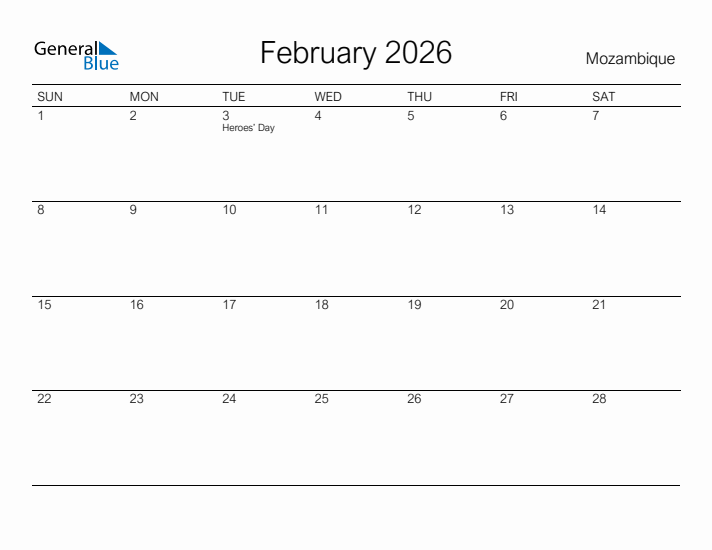 General Blue

February 2026

Mozambique

| SUN | MON | TUE | WED | THU | FRI | SAT |
|---|---|---|---|---|---|---|
| 1 | 2 | 3 Heroes' Day | 4 | 5 | 6 | 7 |
| 8 | 9 | 10 | 11 | 12 | 13 | 14 |
| 15 | 16 | 17 | 18 | 19 | 20 | 21 |
| 22 | 23 | 24 | 25 | 26 | 27 | 28 |